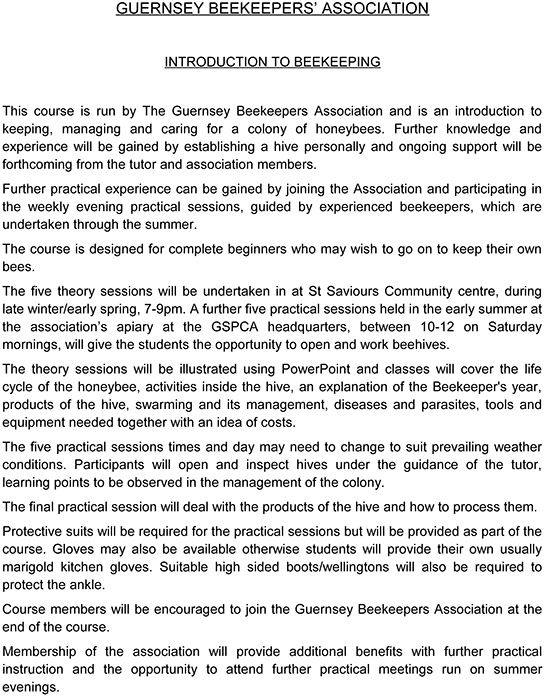 GUERNSEY BEEKEEPERS' ASSOCIATION

INTRODUCTION TO BEEKEEPING

This course is run by The Guernsey Beekeepers Association and is an introduction to keeping, managing and caring for a colony of honeybees. Further knowledge and experience will be gained by establishing a hive personally and ongoing support will be forthcoming from the tutor and association members.

Further practical experience can be gained by joining the Association and participating in the weekly evening practical sessions, guided by experienced beekeepers, which are undertaken through the summer.

The course is designed for complete beginners who may wish to go on to keep their own bees.

The five theory sessions will be undertaken in at St Saviours Community centre, during late winter/early spring, 7-9pm. A further five practical sessions held in the early summer at the association's apiary at the GSPCA headquarters, between 10-12 on Saturday mornings, will give the students the opportunity to open and work beehives.

The theory sessions will be illustrated using PowerPoint and classes will cover the life cycle of the honeybee, activities inside the hive, an explanation of the Beekeeper's year, products of the hive, swarming and its management, diseases and parasites, tools and equipment needed together with an idea of costs.

The five practical sessions times and day may need to change to suit prevailing weather conditions. Participants will open and inspect hives under the guidance of the tutor, learning points to be observed in the management of the colony.

The final practical session will deal with the products of the hive and how to process them.

Protective suits will be required for the practical sessions but will be provided as part of the course. Gloves may also be available otherwise students will provide their own usually marigold kitchen gloves. Suitable high sided boots/wellingtons will also be required to protect the ankle.

Course members will be encouraged to join the Guernsey Beekeepers Association at the end of the course.

Membership of the association will provide additional benefits with further practical instruction and the opportunity to attend further practical meetings run on summer evenings.